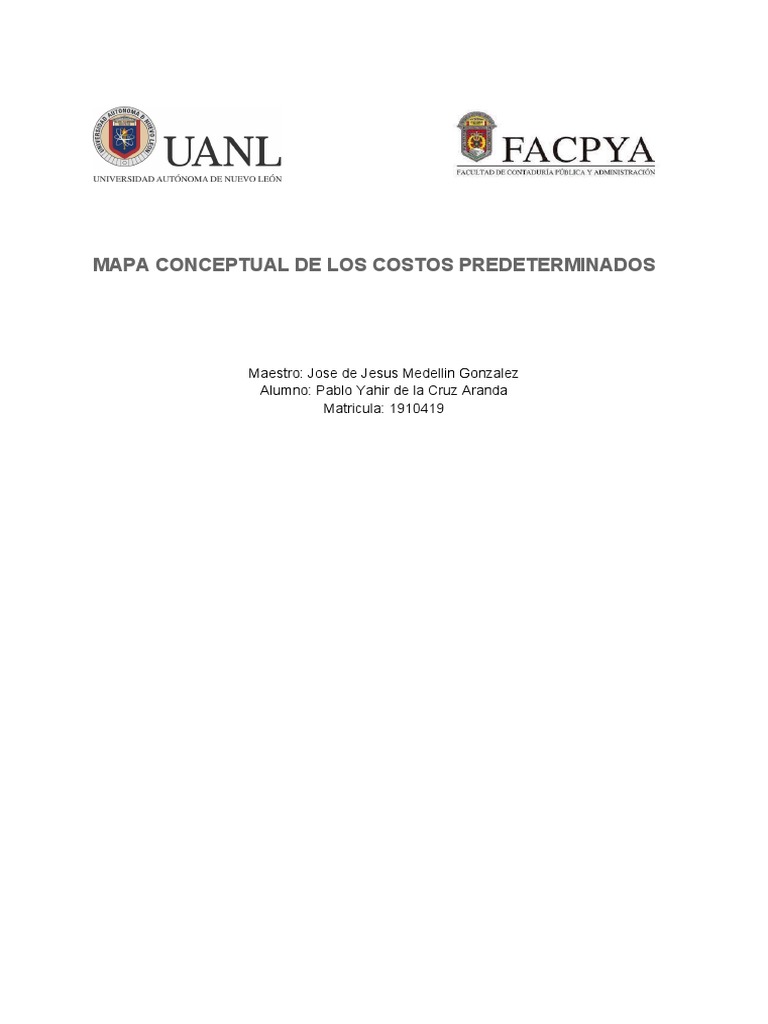 UANL
UNIVERSIDAD AUTÓNOMA DE NUEVO LEÓN

FACPYA
FACULTAD DE CONTADURÍA PÚBLICA Y ADMINISTRACIÓN

MAPA CONCEPTUAL DE LOS COSTOS PREDETERMINADOS

Maestro: Jose de Jesus Medellin Gonzalez
Alumno: Pablo Yahir de la Cruz Aranda
Matricula: 1910419